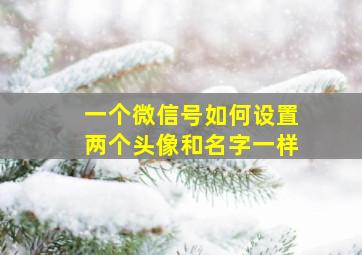 一个微信号如何设置
两个头像和名字一样